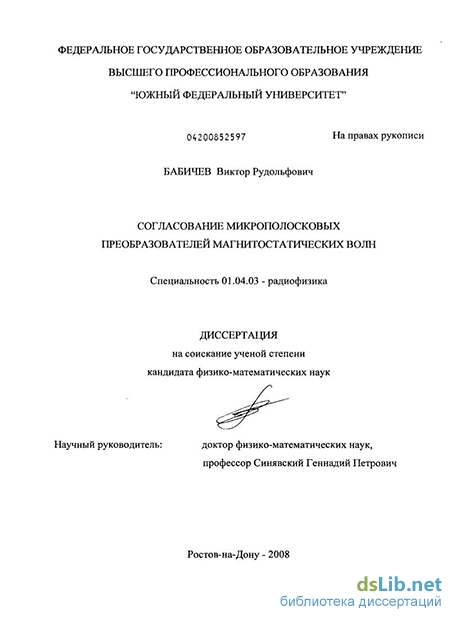 ФЕДЕРАЛЬНОЕ ГОСУДАРСТВЕННОЕ ОБРАЗОВАТЕЛЬНОЕ УЧРЕЖДЕНИЕ
ВЫСШЕГО ПРОФЕССИОНАЛЬНОГО ОБРАЗОВАНИЯ
"ЮЖНЫЙ ФЕДЕРАЛЬНЫЙ УНИВЕРСИТЕТ"

04200852597

На правах рукописи

БАБИЧЕВ Виктор Рудольфович

СОГЛАСОВАНИЕ МИКРОПОЛОСКОВЫХ
ПРЕОБРАЗОВАТЕЛЕЙ МАГНИТОСТАТИЧЕСКИХ ВОЛН

Специальность 01.04.03 - радиофизика

ДИССЕРТАЦИЯ
на соискание ученой степени
кандидата физико-математических наук

Научный руководитель: доктор физико-математических наук, профессор Синявский Геннадий Петрович

Ростов-на-Дону - 2008

dsLib.net
библиотека диссертаций